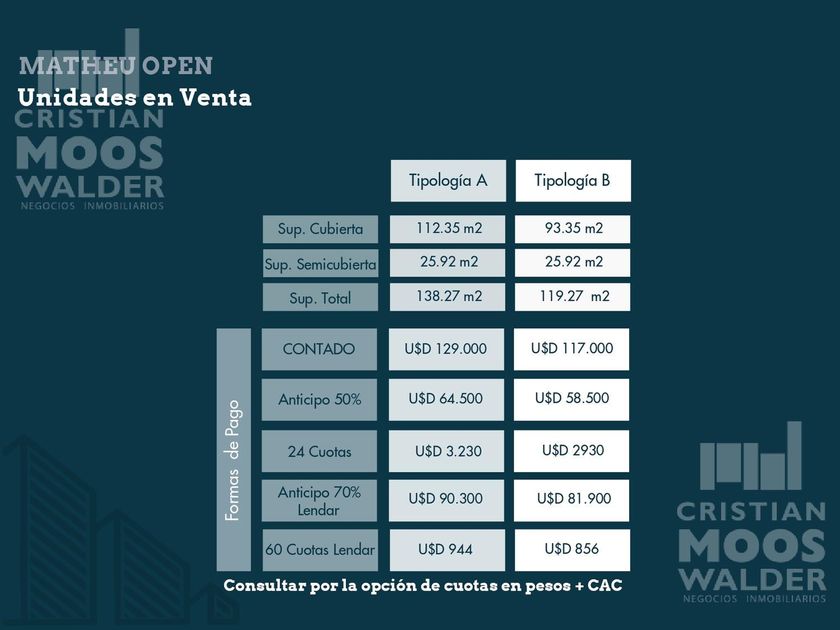 MATHEU OPEN
Unidades en Venta

| | | Tipología A | Tipología B |
|---|---|---|---|
| | Sup. Cubierta | 112.35 m2 | 93.35 m2 |
| | Sup. Semicubierta | 25.92 m2 | 25.92 m2 |
| | Sup. Total | 138.27 m2 | 119.27 m2 |
| Formas de Pago | CONTADO | U$D 129.000 | U$D 117.000 |
| | Anticipo 50% | U$D 64.500 | U$D 58.500 |
| | 24 Cuotas | U$D 3.230 | U$D 2930 |
| | Anticipo 70% Lendar | U$D 90.300 | U$D 81.900 |
| | 60 Cuotas Lendar | U$D 944 | U$D 856 |

Consultar por la opción de cuotas en pesos + CAC

CRISTIAN
MOOS
WALDER
NEGOCIOS INMOBILIARIOS